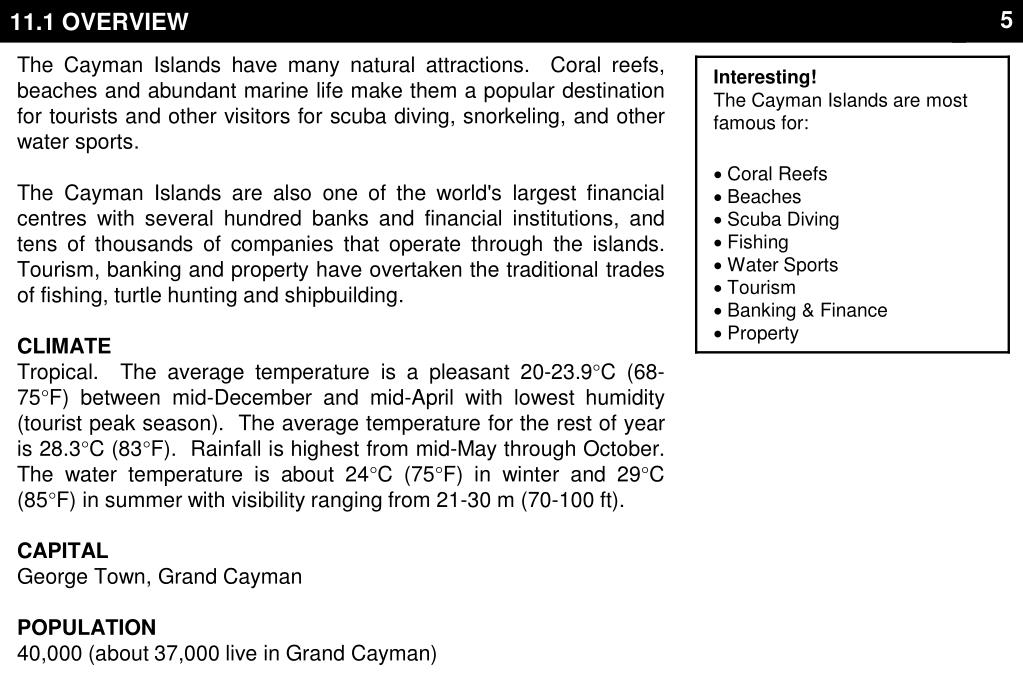 11.1 OVERVIEW

5

The Cayman Islands have many natural attractions. Coral reefs, beaches and abundant marine life make them a popular destination for tourists and other visitors for scuba diving, snorkeling, and other water sports.

The Cayman Islands are also one of the world's largest financial centres with several hundred banks and financial institutions, and tens of thousands of companies that operate through the islands. Tourism, banking and property have overtaken the traditional trades of fishing, turtle hunting and shipbuilding.

CLIMATE
Tropical. The average temperature is a pleasant 20-23.9°C (68-75°F) between mid-December and mid-April with lowest humidity (tourist peak season). The average temperature for the rest of year is 28.3°C (83°F). Rainfall is highest from mid-May through October. The water temperature is about 24°C (75°F) in winter and 29°C (85°F) in summer with visibility ranging from 21-30 m (70-100 ft).

CAPITAL
George Town, Grand Cayman

POPULATION
40,000 (about 37,000 live in Grand Cayman)

Interesting!
The Cayman Islands are most famous for:

• Coral Reefs
• Beaches
• Scuba Diving
• Fishing
• Water Sports
• Tourism
• Banking & Finance
• Property